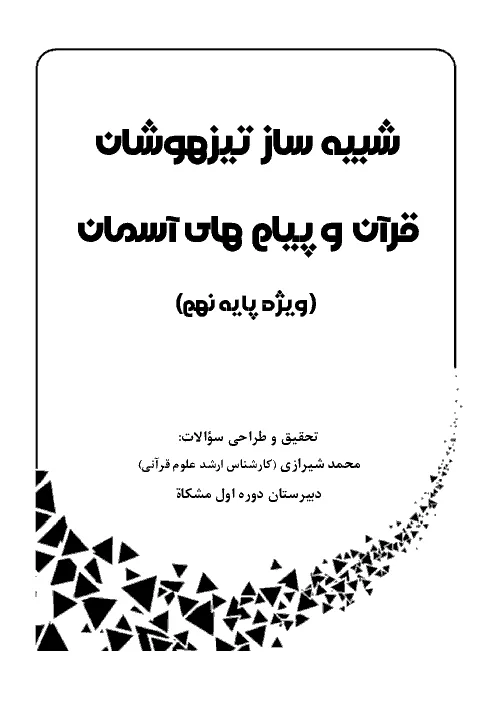 شبیه ساز تیزهوشان

قرآن و پیام های آسمان

(ویژه پایه نهم)

تحقیق و طراحی سؤالات:

محمد شیرازی (کارشناس ارشد علوم قرآنی)

دبیرستان دوره اول مشکاة